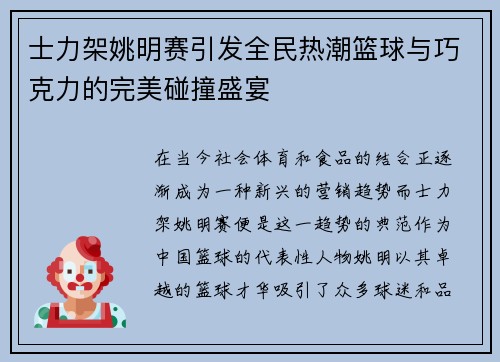 士力架姚明赛引发全民热潮篮球与巧克力的完美碰撞盛宴

在当今社会体育和食品的结合正逐渐成为一种新兴的营销趋势而士力架姚明赛便是这一趋势的典范作为中国篮球的代表性人物姚明以其卓越的篮球才华吸引了众多球迷和品